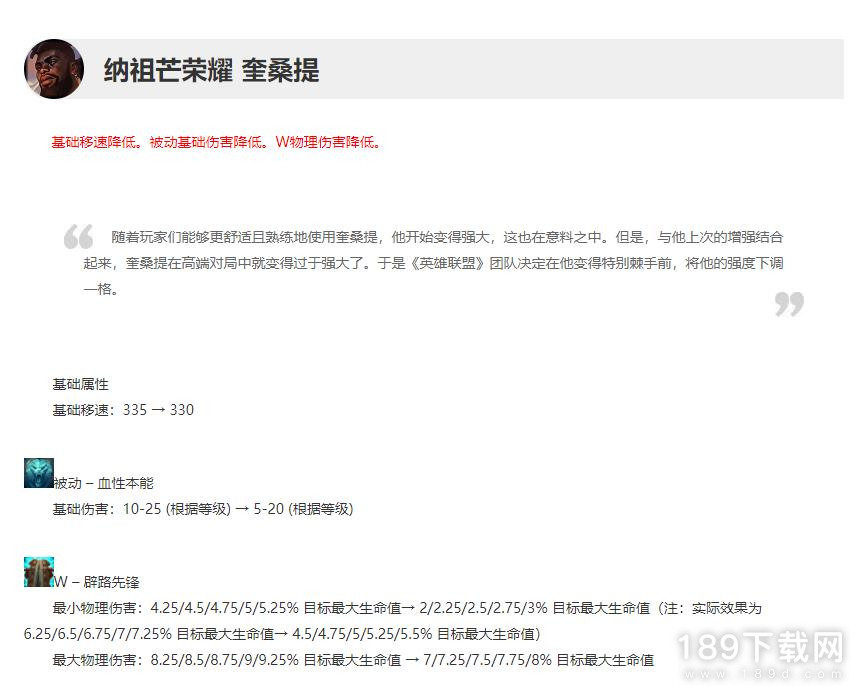 纳祖芒荣耀 奎桑提

基础移速降低。被动基础伤害降低。W物理伤害降低。

随着玩家们能够更舒适且熟练地使用奎桑提，他开始变得强大，这也在意料之中。但是，与他上次的增强结合起来，奎桑提在高端对局中就变得过于强大了。于是《英雄联盟》团队决定在他变得特别棘手前，将他的强度下调一格。

基础属性
基础移速：335 → 330

被动 – 血性本能
基础伤害：10-25 (根据等级) → 5-20 (根据等级)

W – 辟路先锋
最小物理伤害：4.25/4.5/4.75/5/5.25% 目标最大生命值→ 2/2.25/2.5/2.75/3% 目标最大生命值（注：实际效果为6.25/6.5/6.75/7/7.25% 目标最大生命值→ 4.5/4.75/5/5.25/5.5% 目标最大生命值）
最大物理伤害：8.25/8.5/8.75/9/9.25% 目标最大生命值 → 7/7.25/7.5/7.75/8% 目标最大生命值

189下载网
www.189d.com